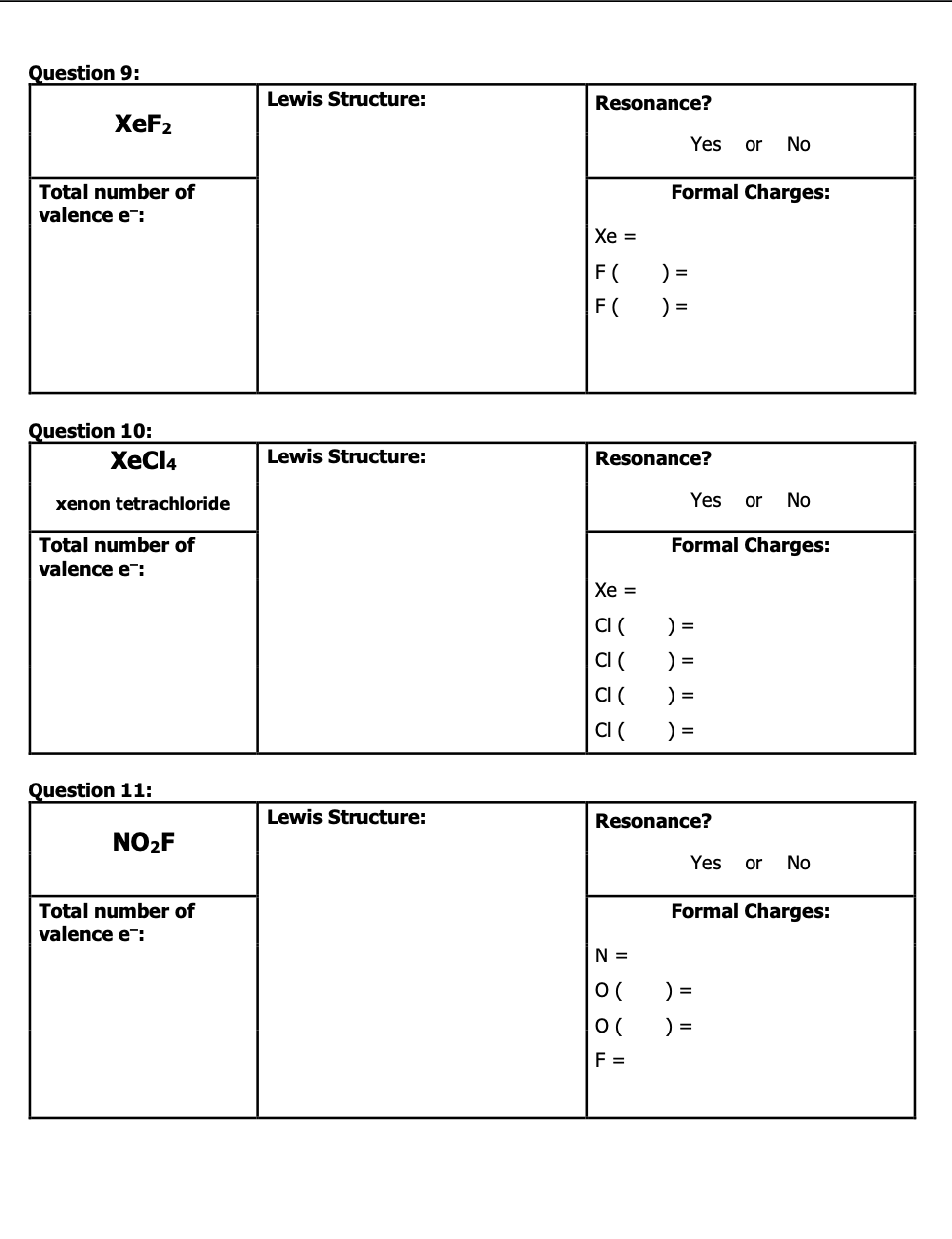 Question 9:

| $XeF_2$ | Lewis Structure: | Resonance? Yes or No |
|---|---|---|
| Total number of valence $e^-$: | | Formal Charges: Xe = F ( ) = F ( ) = |

Question 10:

| $XeCl_4$ xenon tetrachloride | Lewis Structure: | Resonance? Yes or No |
|---|---|---|
| Total number of valence $e^-$: | | Formal Charges: Xe = Cl ( ) = Cl ( ) = Cl ( ) = Cl ( ) = |

Question 11:

| $NO_2F$ | Lewis Structure: | Resonance? Yes or No |
|---|---|---|
| Total number of valence $e^-$: | | Formal Charges: N = O ( ) = O ( ) = F = |